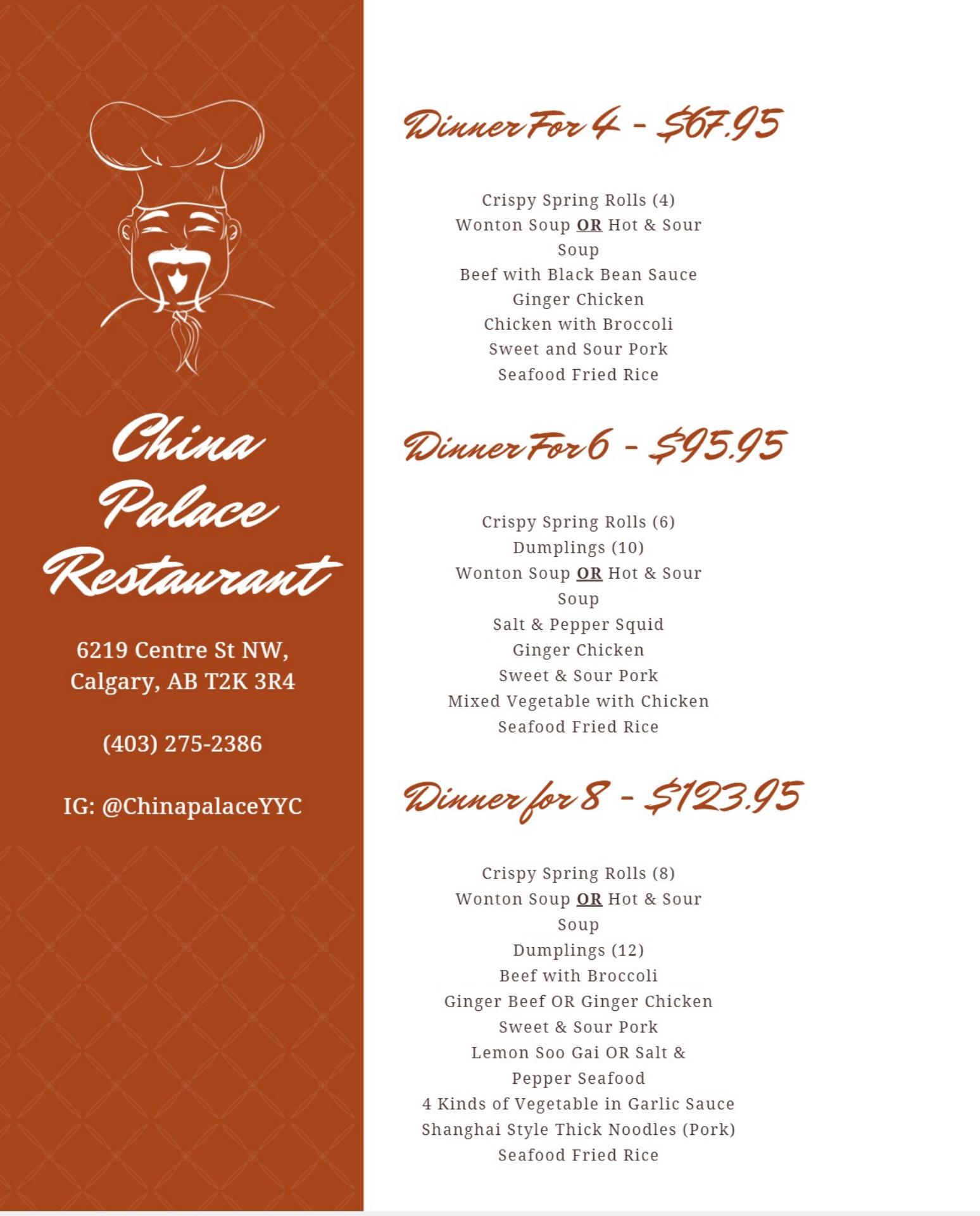 China Palace Restaurant

6219 Centre St NW, Calgary, AB T2K 3R4

(403) 275-2386

IG: @ChinapalaceYYC

Dinner For 4 - $67.95

Crispy Spring Rolls (4)
Wonton Soup OR Hot & Sour Soup
Beef with Black Bean Sauce
Ginger Chicken
Chicken with Broccoli
Sweet and Sour Pork
Seafood Fried Rice

Dinner For 6 - $95.95

Crispy Spring Rolls (6)
Dumplings (10)
Wonton Soup OR Hot & Sour Soup
Salt & Pepper Squid
Ginger Chicken
Sweet & Sour Pork
Mixed Vegetable with Chicken
Seafood Fried Rice

Dinner for 8 - $123.95

Crispy Spring Rolls (8)
Wonton Soup OR Hot & Sour Soup
Dumplings (12)
Beef with Broccoli
Ginger Beef OR Ginger Chicken
Sweet & Sour Pork
Lemon Soo Gai OR Salt & Pepper Seafood
4 Kinds of Vegetable in Garlic Sauce
Shanghai Style Thick Noodles (Pork)
Seafood Fried Rice